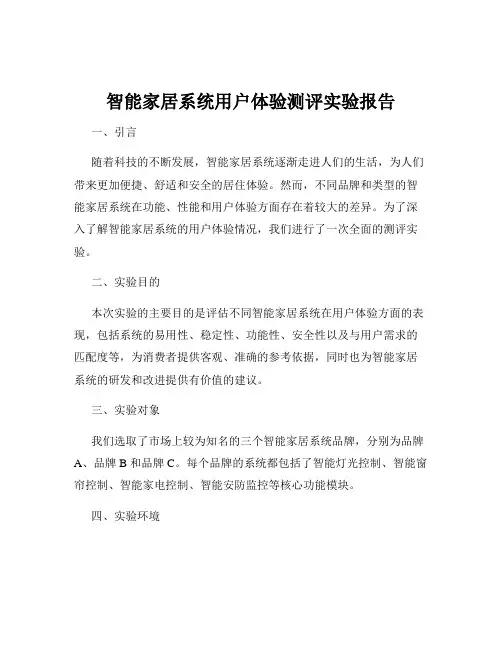 智能家居系统用户体验测评实验报告

一、引言

随着科技的不断发展，智能家居系统逐渐走进人们的生活，为人们带来更加便捷、舒适和安全的居住体验。然而，不同品牌和类型的智能家居系统在功能、性能和用户体验方面存在着较大的差异。为了深入了解智能家居系统的用户体验情况，我们进行了一次全面的测评实验。

二、实验目的

本次实验的主要目的是评估不同智能家居系统在用户体验方面的表现，包括系统的易用性、稳定性、功能性、安全性以及与用户需求的匹配度等，为消费者提供客观、准确的参考依据，同时也为智能家居系统的研发和改进提供有价值的建议。

三、实验对象

我们选取了市场上较为知名的三个智能家居系统品牌，分别为品牌 A、品牌 B 和品牌 C。每个品牌的系统都包括了智能灯光控制、智能窗帘控制、智能家电控制、智能安防监控等核心功能模块。

四、实验环境